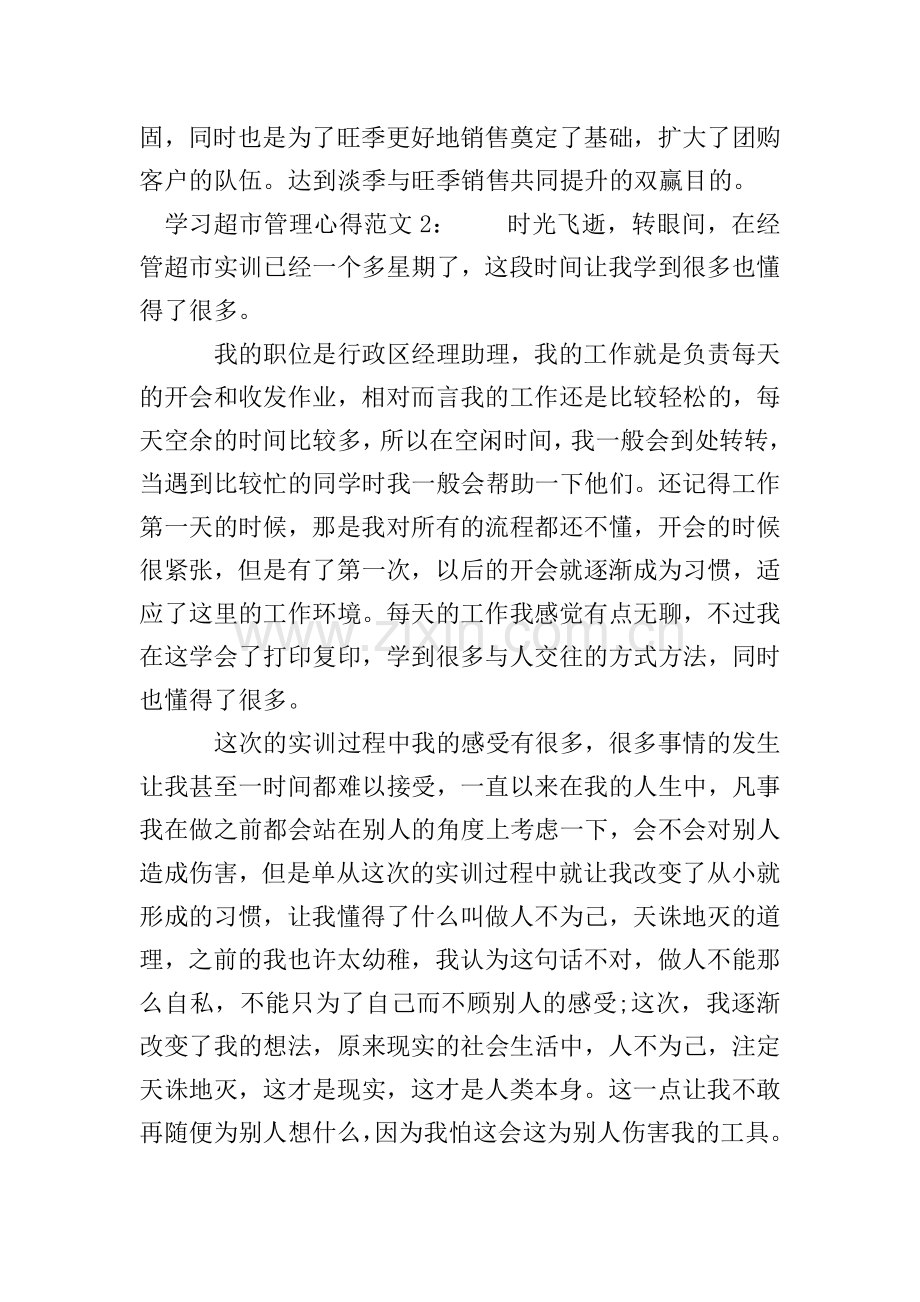 固，同时也是为了旺季更好地销售奠定了基础，扩大了团购客户的队伍。达到淡季与旺季销售共同提升的双赢目的。

学习超市管理心得范文2：　时光飞逝，转眼间，在经管超市实训已经一个多星期了，这段时间让我学到很多也懂得了很多。

我的职位是行政区经理助理，我的工作就是负责每天的开会和收发作业，相对而言我的工作还是比较轻松的，每天空余的时间比较多，所以在空闲时间，我一般会到处转转，当遇到比较忙的同学时我一般会帮助一下他们。还记得工作第一天的时候，那是我对所有的流程都还不懂，开会的时候很紧张，但是有了第一次，以后的开会就逐渐成为习惯，适应了这里的工作环境。每天的工作我感觉有点无聊，不过我在这学会了打印复印，学到很多与人交往的方式方法，同时也懂得了很多。

这次的实训过程中我的感受有很多，很多事情的发生让我甚至一时间都难以接受，一直以来在我的人生中，凡事我在做之前都会站在别人的角度上考虑一下，会不会对别人造成伤害，但是单从这次的实训过程中就让我改变了从小就形成的习惯，让我懂得了什么叫做人不为己，天诛地灭的道理，之前的我也许太幼稚，我认为这句话不对，做人不能那么自私，不能只为了自己而不顾别人的感受;这次，我逐渐改变了我的想法，原来现实的社会生活中，人不为己，注定天诛地灭，这才是现实，这才是人类本身。这一点让我不敢再随便为别人想什么，因为我怕这会这为别人伤害我的工具。

www.zixin.com.cn